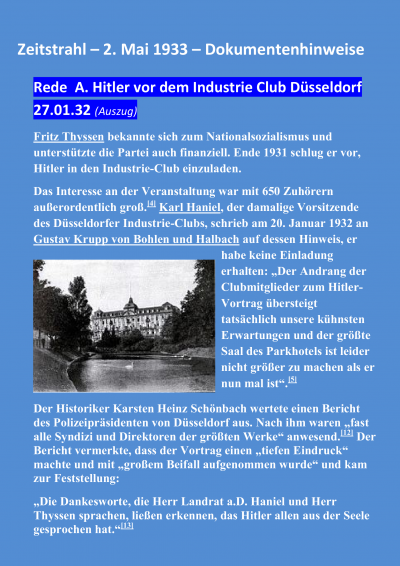 Zeitstrahl – 2. Mai 1933 – Dokumentenhinweise

Rede A. Hitler vor dem Industrie Club Düsseldorf 27.01.32 (Auszug)

Fritz Thyssen bekannte sich zum Nationalsozialismus und unterstützte die Partei auch finanziell. Ende 1931 schlug er vor, Hitler in den Industrie-Club einzuladen.

Das Interesse an der Veranstaltung war mit 650 Zuhörern außerordentlich groß.[4] Karl Haniel, der damalige Vorsitzende des Düsseldorfer Industrie-Clubs, schrieb am 20. Januar 1932 an Gustav Krupp von Bohlen und Halbach auf dessen Hinweis, er habe keine Einladung erhalten: „Der Andrang der Clubmitglieder zum Hitler-Vortrag übersteigt tatsächlich unsere kühnsten Erwartungen und der größte Saal des Parkhotels ist leider nicht größer zu machen als er nun mal ist“.[5]

Der Historiker Karsten Heinz Schönbach wertete einen Bericht des Polizeipräsidenten von Düsseldorf aus. Nach ihm waren „fast alle Syndizi und Direktoren der größten Werke“ anwesend.[12] Der Bericht vermerkte, dass der Vortrag einen „tiefen Eindruck“ machte und mit „großem Beifall aufgenommen wurde“ und kam zur Feststellung:

„Die Dankesworte, die Herr Landrat a.D. Haniel und Herr Thyssen sprachen, ließen erkennen, das Hitler allen aus der Seele gesprochen hat.“[13]